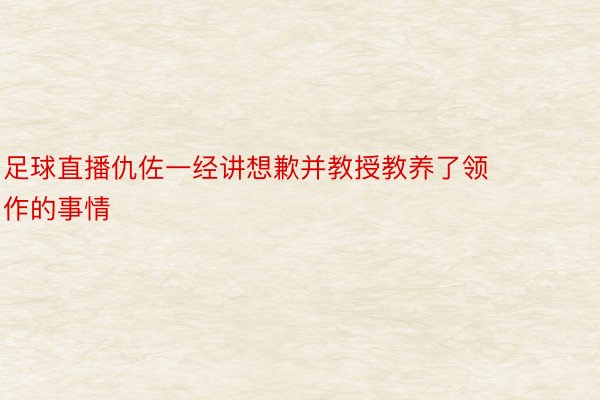 足球直播仇佐一经讲想歉并教授教养了领作的事情